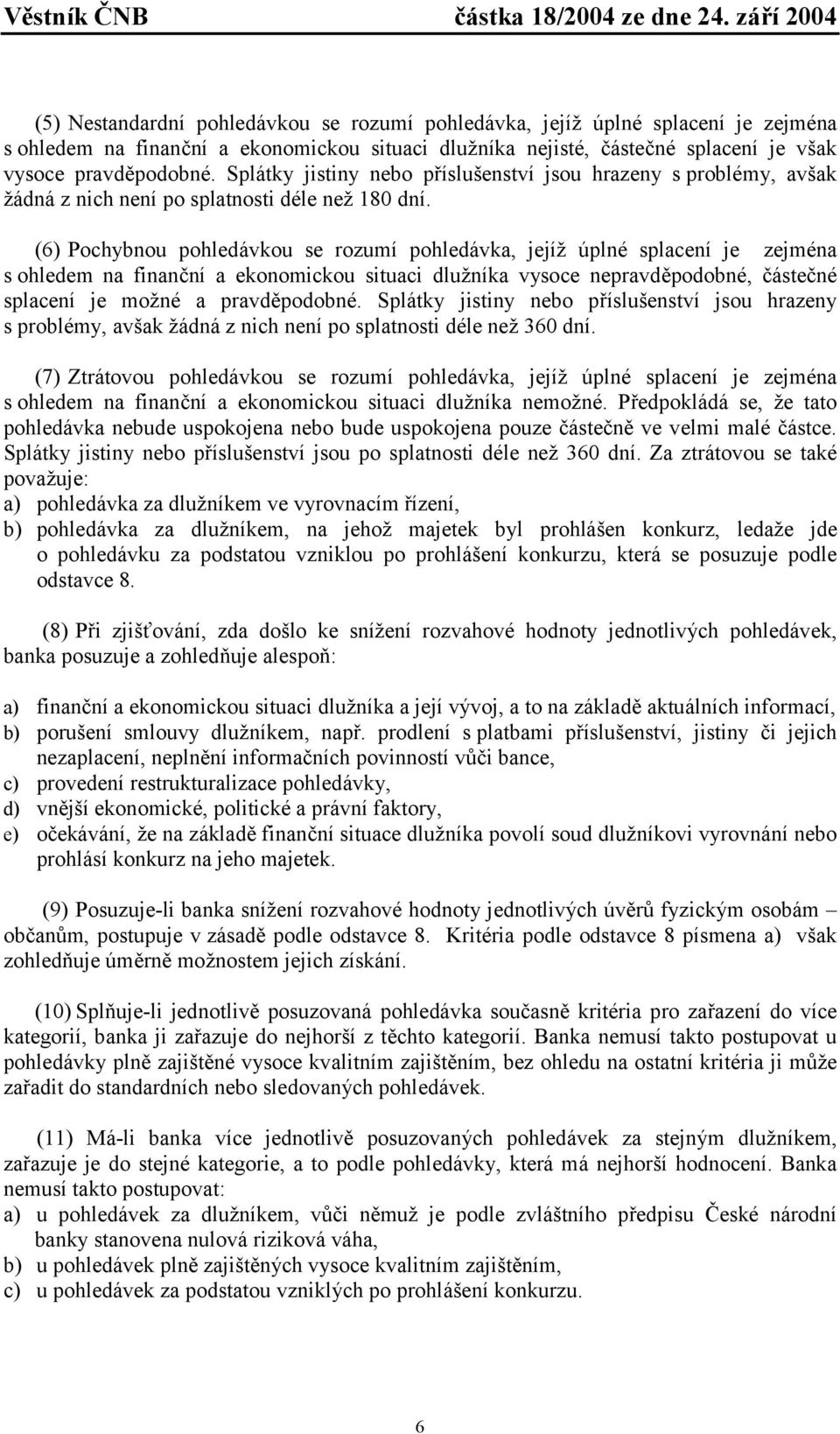 Věstník ČNB částka 18/2004 ze dne 24. září 2004

(5) Nestandardní pohledávkou se rozumí pohledávka, jejíž úplné splacení je zejména s ohledem na finanční a ekonomickou situaci dlužníka nejisté, částečné splacení je však vysoce pravděpodobné. Splátky jistiny nebo příslušenství jsou hrazeny s problémy, avšak žádná z nich není po splatnosti déle než 180 dní.

(6) Pochybnou pohledávkou se rozumí pohledávka, jejíž úplné splacení je zejména s ohledem na finanční a ekonomickou situaci dlužníka vysoce nepravděpodobné, částečné splacení je možné a pravděpodobné. Splátky jistiny nebo příslušenství jsou hrazeny s problémy, avšak žádná z nich není po splatnosti déle než 360 dní.

(7) Ztrátovou pohledávkou se rozumí pohledávka, jejíž úplné splacení je zejména s ohledem na finanční a ekonomickou situaci dlužníka nemožné. Předpokládá se, že tato pohledávka nebude uspokojena nebo bude uspokojena pouze částečně ve velmi malé částce. Splátky jistiny nebo příslušenství jsou po splatnosti déle než 360 dní. Za ztrátovou se také považuje:
a) pohledávka za dlužníkem ve vyrovnacím řízení,
b) pohledávka za dlužníkem, na jehož majetek byl prohlášen konkurz, ledaže jde o pohledávku za podstatou vzniklou po prohlášení konkurzu, která se posuzuje podle odstavce 8.

(8) Při zjišťování, zda došlo ke snížení rozvahové hodnoty jednotlivých pohledávek, banka posuzuje a zohledňuje alespoň:

a) finanční a ekonomickou situaci dlužníka a její vývoj, a to na základě aktuálních informací,
b) porušení smlouvy dlužníkem, např. prodlení s platbami příslušenství, jistiny či jejich nezaplacení, neplnění informačních povinností vůči bance,
c) provedení restrukturalizace pohledávky,
d) vnější ekonomické, politické a právní faktory,
e) očekávání, že na základě finanční situace dlužníka povolí soud dlužníkovi vyrovnání nebo prohlásí konkurz na jeho majetek.

(9) Posuzuje-li banka snížení rozvahové hodnoty jednotlivých úvěrů fyzickým osobám – občanům, postupuje v zásadě podle odstavce 8. Kritéria podle odstavce 8 písmena a) však zohledňuje úměrně možnostem jejich získání.

(10) Splňuje-li jednotlivě posuzovaná pohledávka současně kritéria pro zařazení do více kategorií, banka ji zařazuje do nejhorší z těchto kategorií. Banka nemusí takto postupovat u pohledávky plně zajištěné vysoce kvalitním zajištěním, bez ohledu na ostatní kritéria ji může zařadit do standardních nebo sledovaných pohledávek.

(11) Má-li banka více jednotlivě posuzovaných pohledávek za stejným dlužníkem, zařazuje je do stejné kategorie, a to podle pohledávky, která má nejhorší hodnocení. Banka nemusí takto postupovat:
a) u pohledávek za dlužníkem, vůči němuž je podle zvláštního předpisu České národní banky stanovena nulová riziková váha,
b) u pohledávek plně zajištěných vysoce kvalitním zajištěním,
c) u pohledávek za podstatou vzniklých po prohlášení konkurzu.

6